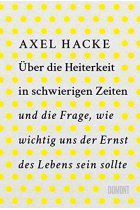 AXEL HACKE

Über die Heiterkeit in schwierigen Zeiten

und die Frage, wie wichtig uns der Ernst des Lebens sein sollte

DUMONT